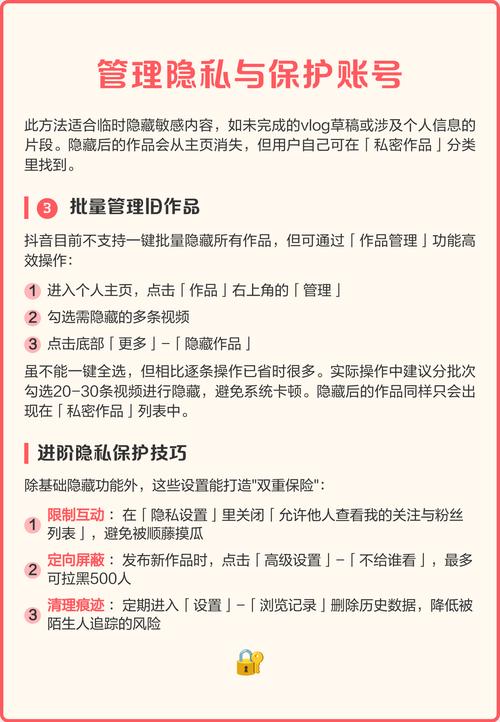 管理隐私与保护账号

此方法适合临时隐藏敏感内容，如未完成的vlog草稿或涉及个人信息的片段。隐藏后的作品会从主页消失，但用户自己可在「私密作品」分类里找到。

3 批量管理旧作品

抖音目前不支持一键批量隐藏所有作品，但可通过「作品管理」功能高效操作：

1 进入个人主页，点击「作品」右上角的「管理」

2 勾选需隐藏的多条视频

3 点击底部「更多」-「隐藏作品」

虽不能一键全选，但相比逐条操作已省时很多。实际操作中建议分批次勾选20-30条视频进行隐藏，避免系统卡顿。隐藏后的作品同样只会出现在「私密作品」列表中。

进阶隐私保护技巧

除基础隐藏功能外，这些设置能打造"双重保险"：

1 限制互动：在「隐私设置」里关闭「允许他人查看我的关注与粉丝列表」，避免被顺藤摸瓜

2 定向屏蔽：发布新作品时，点击「高级设置」-「不给谁看」，最多可拉黑500人

3 清理痕迹：定期进入「设置」-「浏览记录」删除历史数据，降低被陌生人追踪的风险